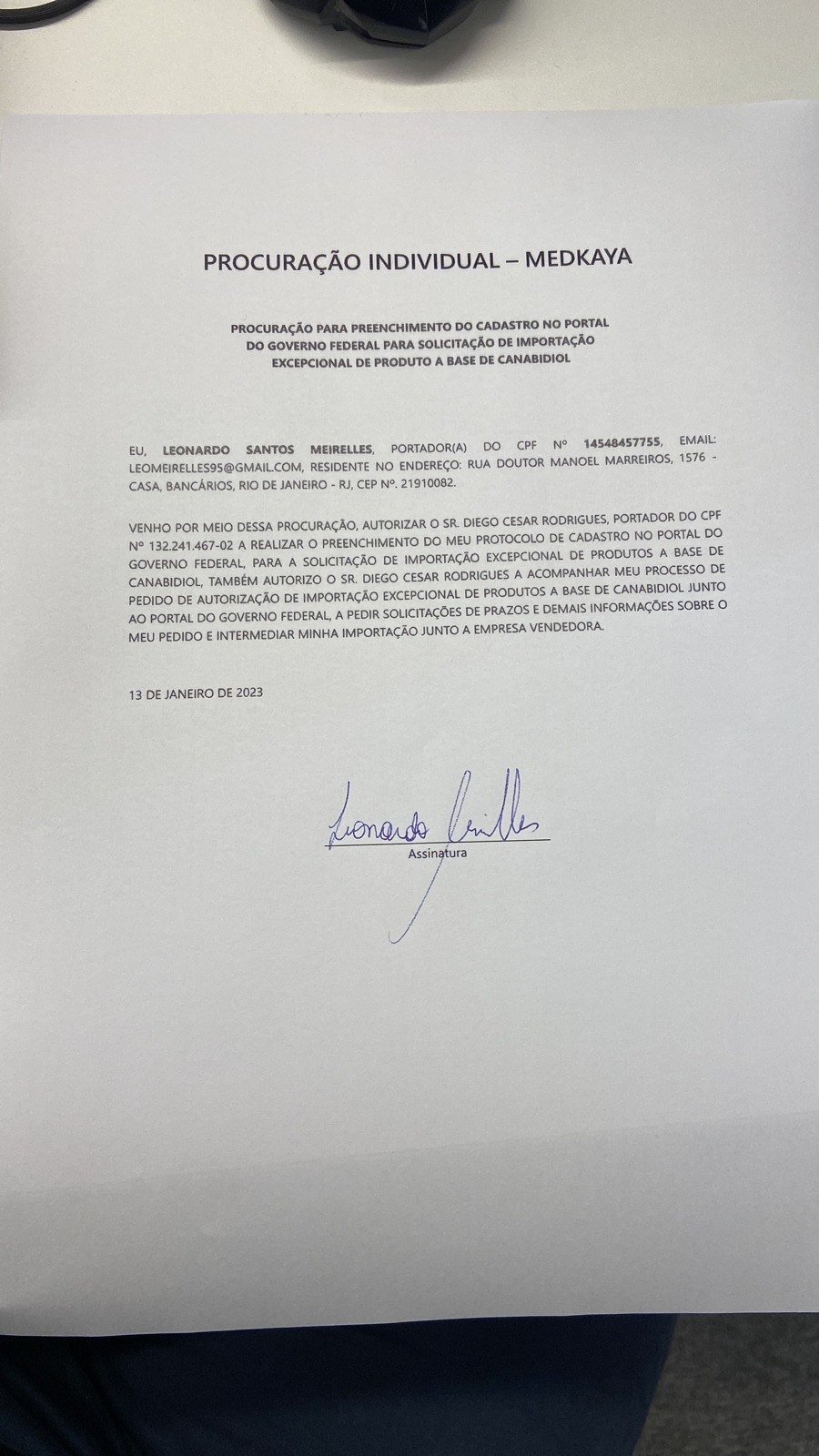 PROCURAÇÃO INDIVIDUAL – MEDKAYA

PROCURAÇÃO PARA PREENCHIMENTO DO CADASTRO NO PORTAL DO GOVERNO FEDERAL PARA SOLICITAÇÃO DE IMPORTAÇÃO EXCEPCIONAL DE PRODUTO A BASE DE CANABIDIOL

EU, LEONARDO SANTOS MEIRELLES, PORTADOR(A) DO CPF Nº 14548457755, EMAIL: LEOMEIRELLES95@GMAIL.COM, RESIDENTE NO ENDEREÇO: RUA DOUTOR MANOEL MARREIROS, 1576 - CASA, BANCÁRIOS, RIO DE JANEIRO - RJ, CEP Nº. 21910082.

VENHO POR MEIO DESSA PROCURAÇÃO, AUTORIZAR O SR. DIEGO CESAR RODRIGUES, PORTADOR DO CPF Nº 132.241.467-02 A REALIZAR O PREENCHIMENTO DO MEU PROTOCOLO DE CADASTRO NO PORTAL DO GOVERNO FEDERAL, PARA A SOLICITAÇÃO DE IMPORTAÇÃO EXCEPCIONAL DE PRODUTOS A BASE DE CANABIDIOL, TAMBÉM AUTORIZO O SR. DIEGO CESAR RODRIGUES A ACOMPANHAR MEU PROCESSO DE PEDIDO DE AUTORIZAÇÃO DE IMPORTAÇÃO EXCEPCIONAL DE PRODUTOS A BASE DE CANABIDIOL JUNTO AO PORTAL DO GOVERNO FEDERAL, A PEDIR SOLICITAÇÕES DE PRAZOS E DEMAIS INFORMAÇÕES SOBRE O MEU PEDIDO E INTERMEDIAR MINHA IMPORTAÇÃO JUNTO A EMPRESA VENDEDORA.

13 DE JANEIRO DE 2023

Leonardo Meirelles
Assinatura